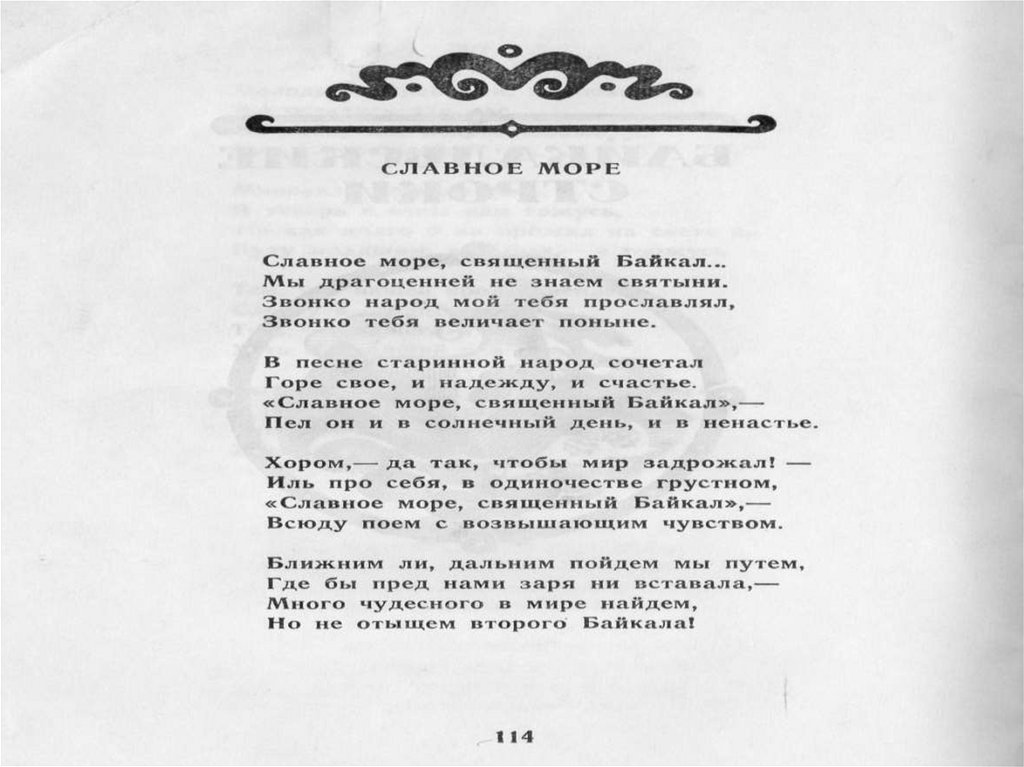 СЛАВНОЕ МОРЕ

Славное море, священный Байкал...
Мы драгоценней не знаем святыни.
Звонко народ мой тебя прославлял,
Звонко тебя величает поныне.

В песне старинной народ сочетал
Горе свое, и надежду, и счастье.
«Славное море, священный Байкал»,—
Пел он и в солнечный день, и в ненастье.

Хором,— да так, чтобы мир задрожал! —
Иль про себя, в одиночестве грустном,
«Славное море, священный Байкал»,—
Всюду поем с возвышающим чувством.

Ближним ли, дальним пойдем мы путем,
Где бы пред нами заря ни вставала,—
Много чудесного в мире найдем,
Но не отыщем второго Байкала!

114